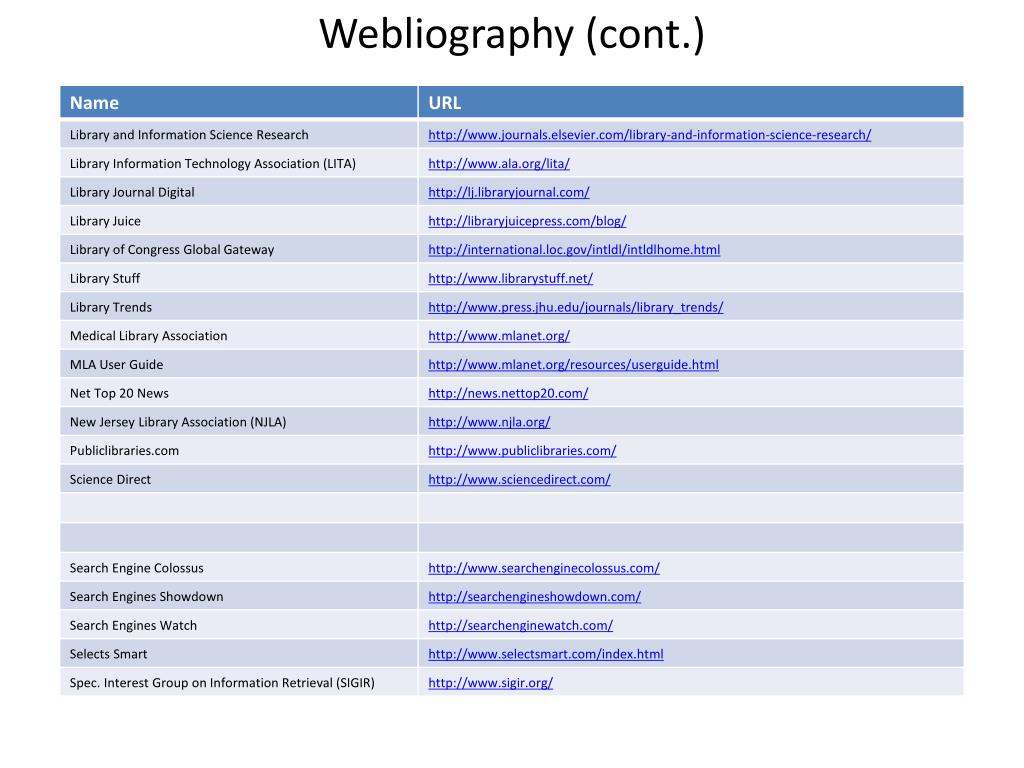 Webliography (cont.)

| Name | URL |
|---|---|
| Library and Information Science Research | http://www.journals.elsevier.com/library-and-information-science-research/ |
| Library Information Technology Association (LITA) | http://www.ala.org/lita/ |
| Library Journal Digital | http://lj.libraryjournal.com/ |
| Library Juice | http://libraryjuicepress.com/blog/ |
| Library of Congress Global Gateway | http://international.loc.gov/intldl/intldlhome.html |
| Library Stuff | http://www.librarystuff.net/ |
| Library Trends | http://www.press.jhu.edu/journals/library_trends/ |
| Medical Library Association | http://www.mlanet.org/ |
| MLA User Guide | http://www.mlanet.org/resources/userguide.html |
| Net Top 20 News | http://news.nettop20.com/ |
| New Jersey Library Association (NJLA) | http://www.njla.org/ |
| Publiclibraries.com | http://www.publiclibraries.com/ |
| Science Direct | http://www.sciencedirect.com/ |
| | |
| | |
| Search Engine Colossus | http://www.searchenginecolossus.com/ |
| Search Engines Showdown | http://searchengineshowdown.com/ |
| Search Engines Watch | http://searchenginewatch.com/ |
| Selects Smart | http://www.selectsmart.com/index.html |
| Spec. Interest Group on Information Retrieval (SIGIR) | http://www.sigir.org/ |